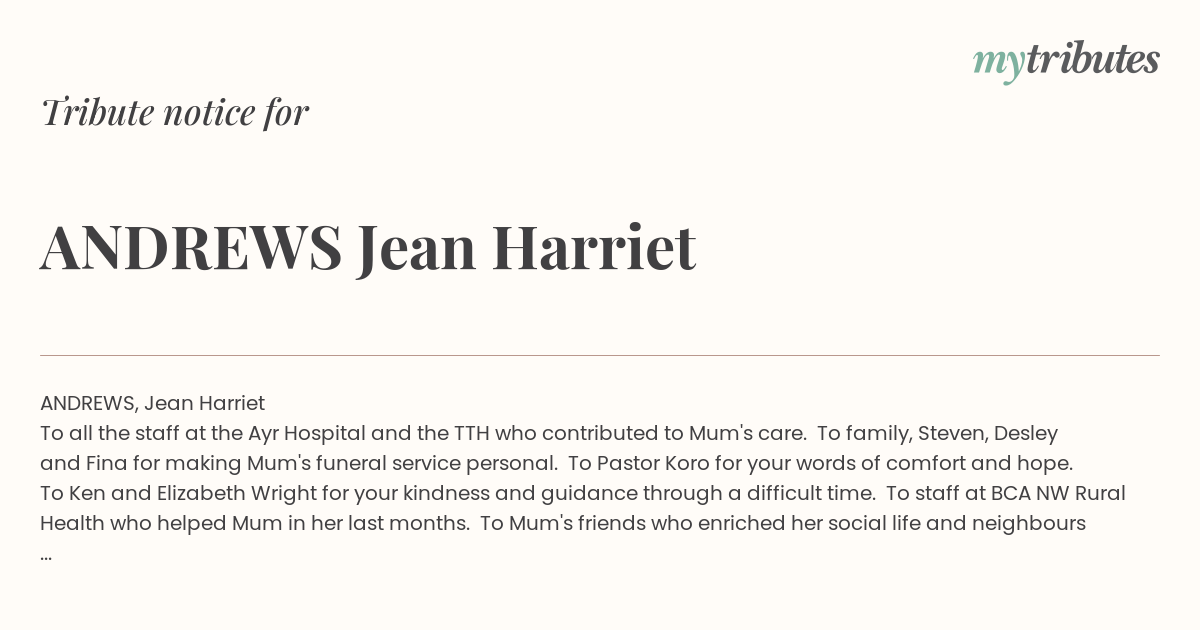 mytributes

Tribute notice for

ANDREWS Jean Harriet

ANDREWS, Jean Harriet
To all the staff at the Ayr Hospital and the TTH who contributed to Mum's care. To family, Steven, Desley and Fina for making Mum's funeral service personal. To Pastor Koro for your words of comfort and hope. To Ken and Elizabeth Wright for your kindness and guidance through a difficult time. To staff at BCA NW Rural Health who helped Mum in her last months. To Mum's friends who enriched her social life and neighbours ...